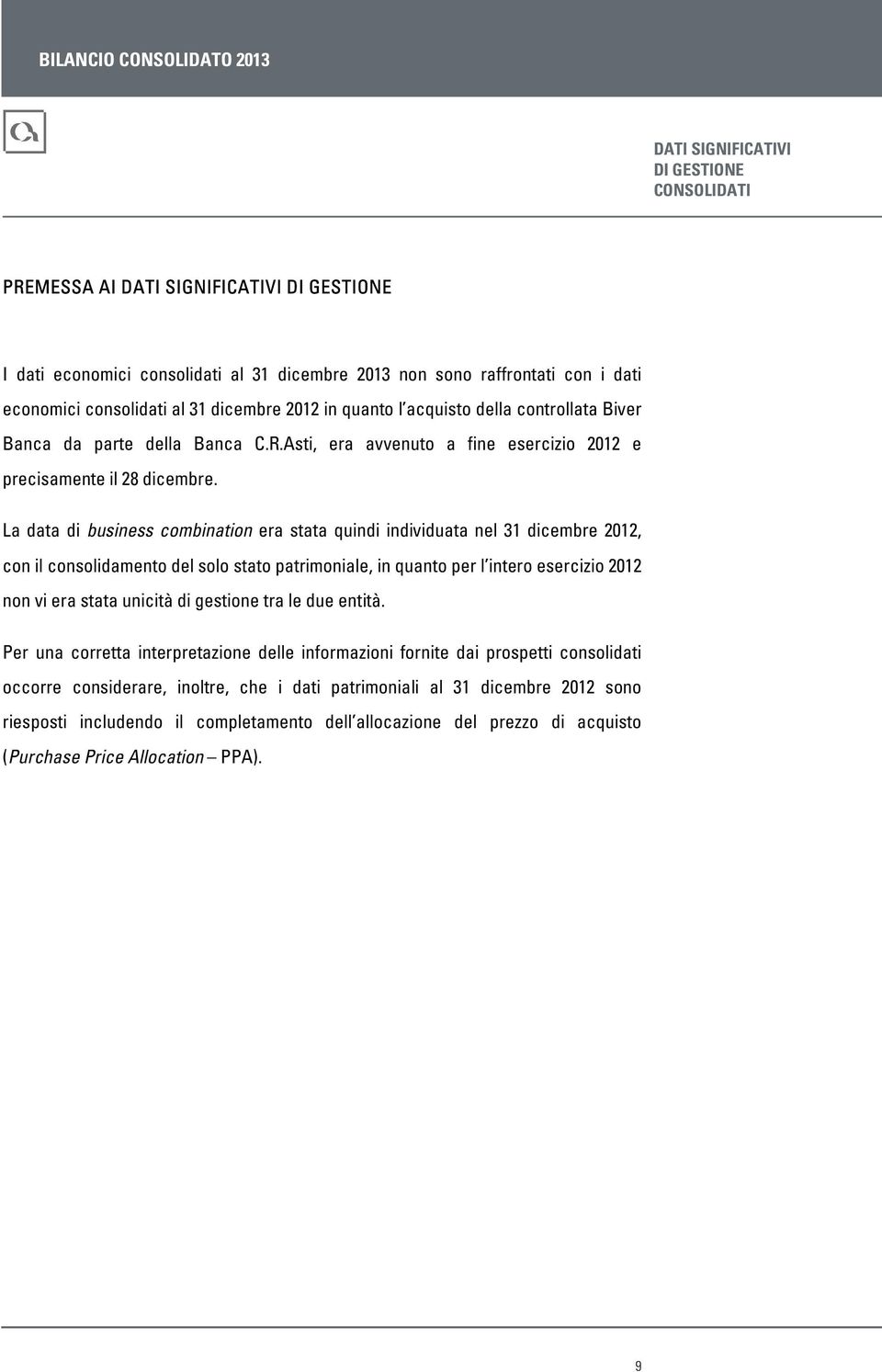 BILANCIO CONSOLIDATO 2013

DATI SIGNIFICATIVI DI GESTIONE CONSOLIDATI

PREMESSA AI DATI SIGNIFICATIVI DI GESTIONE

I dati economici consolidati al 31 dicembre 2013 non sono raffrontati con i dati economici consolidati al 31 dicembre 2012 in quanto l'acquisto della controllata Biver Banca da parte della Banca C.R.Asti, era avvenuto a fine esercizio 2012 e precisamente il 28 dicembre.

La data di business combination era stata quindi individuata nel 31 dicembre 2012, con il consolidamento del solo stato patrimoniale, in quanto per l'intero esercizio 2012 non vi era stata unicità di gestione tra le due entità.

Per una corretta interpretazione delle informazioni fornite dai prospetti consolidati occorre considerare, inoltre, che i dati patrimoniali al 31 dicembre 2012 sono riesposti includendo il completamento dell'allocazione del prezzo di acquisto (Purchase Price Allocation – PPA).

9